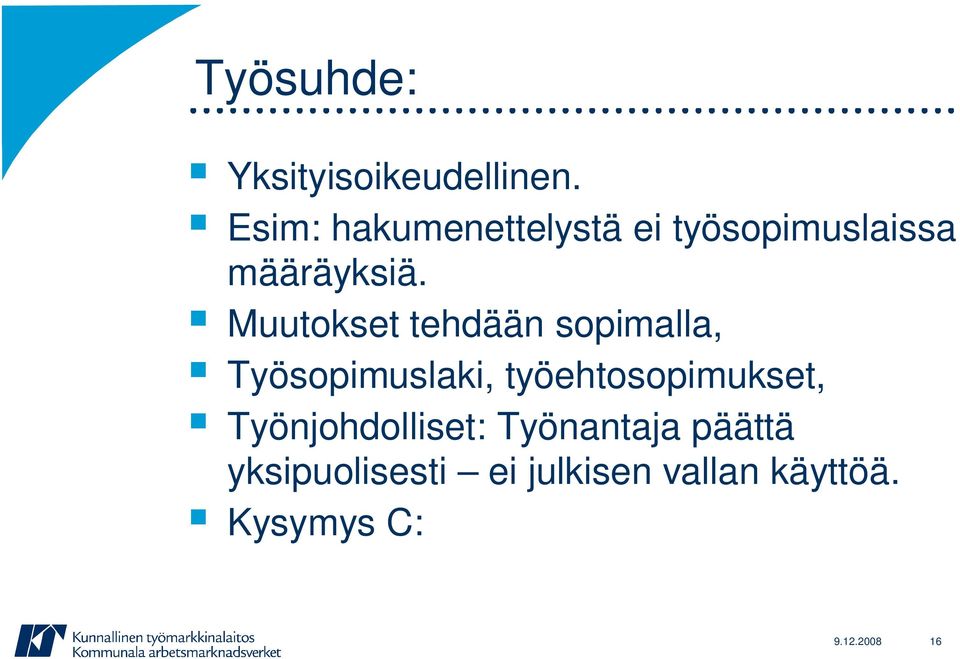 Työsuhde:

- Yksityisoikeudellinen.
- Esim: hakumenettelystä ei työsopimuslaissa määräyksiä.
- Muutokset tehdään sopimalla,
- Työsopimuslaki, työehtosopimukset,
- Työnjohdolliset: Työnantaja päättä yksipuolisesti – ei julkisen vallan käyttöä.
- Kysymys C:

Kunnallinen työmarkkinalaitos
Kommunala arbetsmarknadsverket

9.12.2008

16